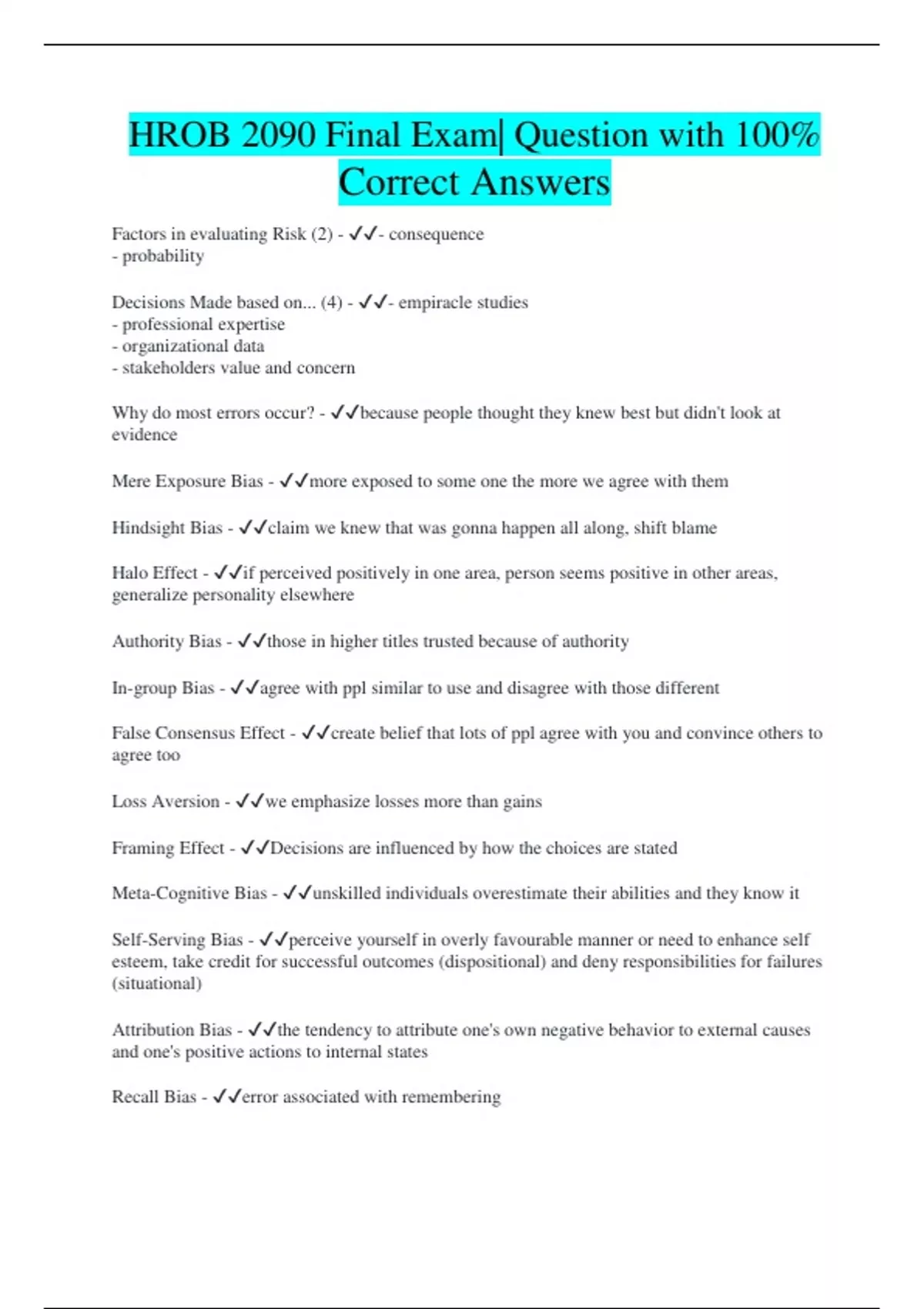 HROB 2090 Final Exam| Question with 100% Correct Answers

Factors in evaluating Risk (2) - ✓✓- consequence
- probability

Decisions Made based on... (4) - ✓✓- empiracle studies
- professional expertise
- organizational data
- stakeholders value and concern

Why do most errors occur? - ✓✓because people thought they knew best but didn't look at evidence

Mere Exposure Bias - ✓✓more exposed to some one the more we agree with them

Hindsight Bias - ✓✓claim we knew that was gonna happen all along, shift blame

Halo Effect - ✓✓if perceived positively in one area, person seems positive in other areas, generalize personality elsewhere

Authority Bias - ✓✓those in higher titles trusted because of authority

In-group Bias - ✓✓agree with ppl similar to use and disagree with those different

False Consensus Effect - ✓✓create belief that lots of ppl agree with you and convince others to agree too

Loss Aversion - ✓✓we emphasize losses more than gains

Framing Effect - ✓✓Decisions are influenced by how the choices are stated

Meta-Cognitive Bias - ✓✓unskilled individuals overestimate their abilities and they know it

Self-Serving Bias - ✓✓perceive yourself in overly favourable manner or need to enhance self esteem, take credit for successful outcomes (dispositional) and deny responsibilities for failures (situational)

Attribution Bias - ✓✓the tendency to attribute one's own negative behavior to external causes and one's positive actions to internal states

Recall Bias - ✓✓error associated with remembering